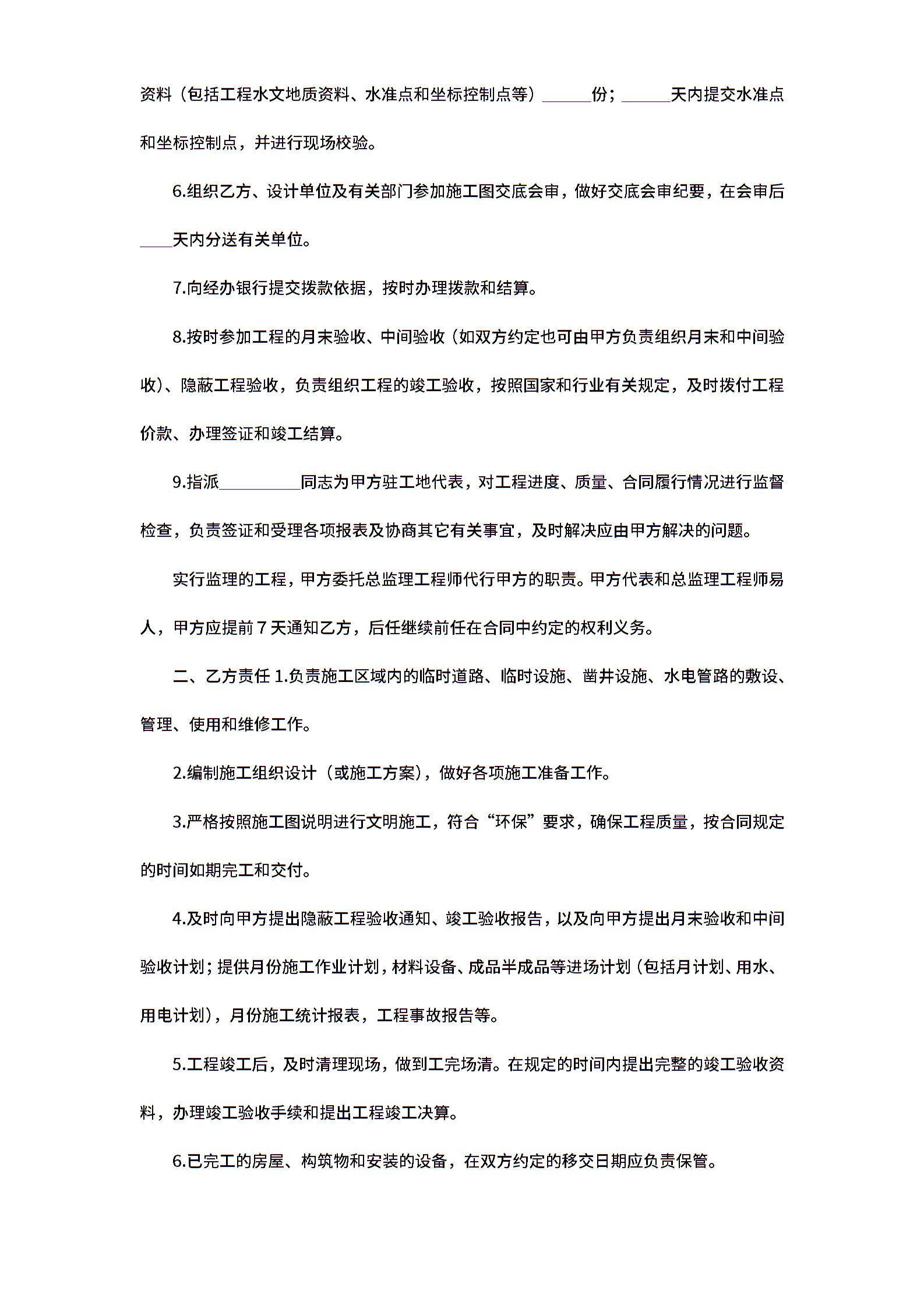 资料（包括工程水文地质资料、水准点和坐标控制点等）______份；______天内提交水准点和坐标控制点，并进行现场校验。

6.组织乙方、设计单位及有关部门参加施工图交底会审，做好交底会审纪要，在会审后____天内分送有关单位。

7.向经办银行提交拨款依据，按时办理拨款和结算。

8.按时参加工程的月末验收、中间验收（如双方约定也可由甲方负责组织月末和中间验收）、隐蔽工程验收，负责组织工程的竣工验收，按照国家和行业有关规定，及时拨付工程价款、办理签证和竣工结算。

9.指派__________同志为甲方驻工地代表，对工程进度、质量、合同履行情况进行监督检查，负责签证和受理各项报表及协商其它有关事宜，及时解决应由甲方解决的问题。

实行监理的工程，甲方委托总监理工程师代行甲方的职责。甲方代表和总监理工程师易人，甲方应提前 7 天通知乙方，后任继续前任在合同中约定的权利义务。

二、乙方责任 1.负责施工区域内的临时道路、临时设施、凿井设施、水电管路的敷设、管理、使用和维修工作。

2.编制施工组织设计（或施工方案），做好各项施工准备工作。

3.严格按照施工图说明进行文明施工，符合“环保”要求，确保工程质量，按合同规定的时间如期完工和交付。

4.及时向甲方提出隐蔽工程验收通知、竣工验收报告，以及向甲方提出月末验收和中间验收计划；提供月份施工作业计划，材料设备、成品半成品等进场计划（包括月计划、用水、用电计划），月份施工统计报表，工程事故报告等。

5.工程竣工后，及时清理现场，做到工完场清。在规定的时间内提出完整的竣工验收资料，办理竣工验收手续和提出工程竣工决算。

6.已完工的房屋、构筑物和安装的设备，在双方约定的移交日期应负责保管。